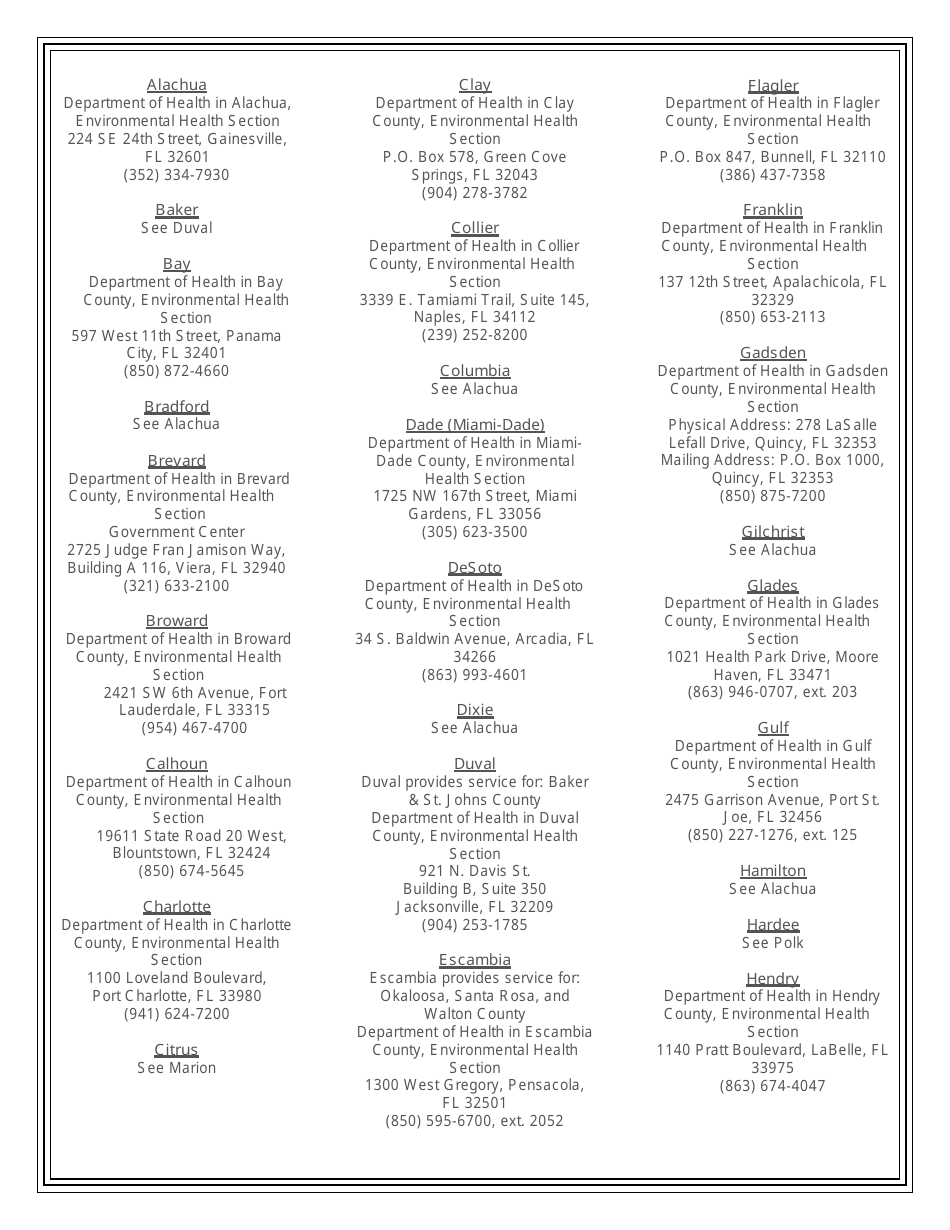 Alachua
Department of Health in Alachua, Environmental Health Section
224 SE 24th Street, Gainesville, FL 32601
(352) 334-7930

Baker
See Duval

Bay
Department of Health in Bay County, Environmental Health Section
597 West 11th Street, Panama City, FL 32401
(850) 872-4660

Bradford
See Alachua

Brevard
Department of Health in Brevard County, Environmental Health Section
Government Center
2725 Judge Fran Jamison Way, Building A 116, Viera, FL 32940
(321) 633-2100

Broward
Department of Health in Broward County, Environmental Health Section
2421 SW 6th Avenue, Fort Lauderdale, FL 33315
(954) 467-4700

Calhoun
Department of Health in Calhoun County, Environmental Health Section
19611 State Road 20 West, Blountstown, FL 32424
(850) 674-5645

Charlotte
Department of Health in Charlotte County, Environmental Health Section
1100 Loveland Boulevard, Port Charlotte, FL 33980
(941) 624-7200

Citrus
See Marion

Clay
Department of Health in Clay County, Environmental Health Section
P.O. Box 578, Green Cove Springs, FL 32043
(904) 278-3782

Collier
Department of Health in Collier County, Environmental Health Section
3339 E. Tamiami Trail, Suite 145, Naples, FL 34112
(239) 252-8200

Columbia
See Alachua

Dade (Miami-Dade)
Department of Health in Miami-Dade County, Environmental Health Section
1725 NW 167th Street, Miami Gardens, FL 33056
(305) 623-3500

DeSoto
Department of Health in DeSoto County, Environmental Health Section
34 S. Baldwin Avenue, Arcadia, FL 34266
(863) 993-4601

Dixie
See Alachua

Duval
Duval provides service for: Baker & St. Johns County
Department of Health in Duval County, Environmental Health Section
921 N. Davis St.
Building B, Suite 350
Jacksonville, FL 32209
(904) 253-1785

Escambia
Escambia provides service for: Okaloosa, Santa Rosa, and Walton County
Department of Health in Escambia County, Environmental Health Section
1300 West Gregory, Pensacola, FL 32501
(850) 595-6700, ext. 2052

Flagler
Department of Health in Flagler County, Environmental Health Section
P.O. Box 847, Bunnell, FL 32110
(386) 437-7358

Franklin
Department of Health in Franklin County, Environmental Health Section
137 12th Street, Apalachicola, FL 32329
(850) 653-2113

Gadsden
Department of Health in Gadsden County, Environmental Health Section
Physical Address: 278 LaSalle Lefall Drive, Quincy, FL 32353
Mailing Address: P.O. Box 1000, Quincy, FL 32353
(850) 875-7200

Gilchrist
See Alachua

Glades
Department of Health in Glades County, Environmental Health Section
1021 Health Park Drive, Moore Haven, FL 33471
(863) 946-0707, ext. 203

Gulf
Department of Health in Gulf County, Environmental Health Section
2475 Garrison Avenue, Port St. Joe, FL 32456
(850) 227-1276, ext. 125

Hamilton
See Alachua

Hardee
See Polk

Hendry
Department of Health in Hendry County, Environmental Health Section
1140 Pratt Boulevard, LaBelle, FL 33975
(863) 674-4047